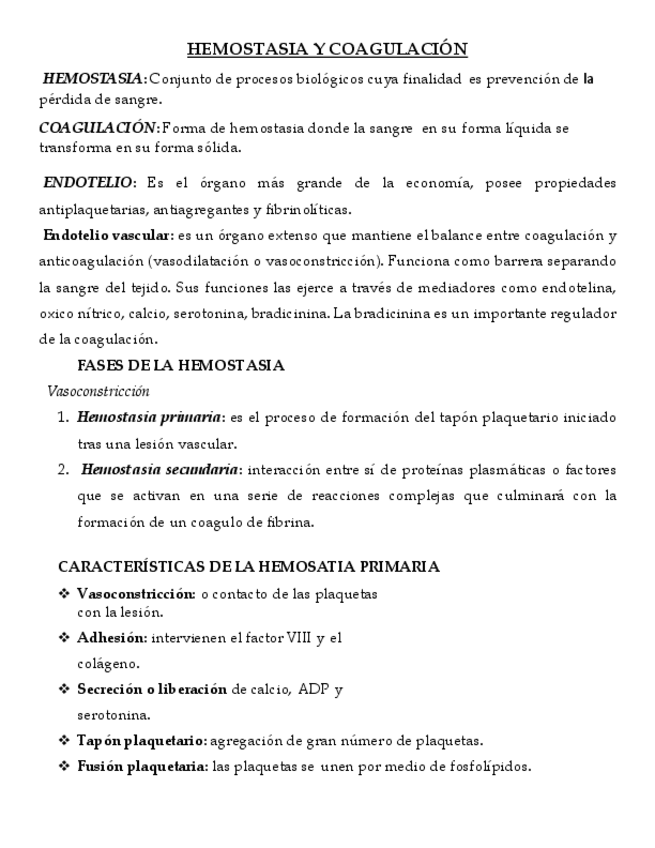 HEMOSTASIA Y COAGULACIÓN

HEMOSTASIA: Conjunto de procesos biológicos cuya finalidad es prevención de la pérdida de sangre.

COAGULACIÓN: Forma de hemostasia donde la sangre en su forma líquida se transforma en su forma sólida.

ENDOTELIO: Es el órgano más grande de la economía, posee propiedades antiplaquetarias, antiagregantes y fibrinolíticas.

Endotelio vascular: es un órgano extenso que mantiene el balance entre coagulación y anticoagulación (vasodilatación o vasoconstricción). Funciona como barrera separando la sangre del tejido. Sus funciones las ejerce a través de mediadores como endotelina, oxico nítrico, calcio, serotonina, bradicinina. La bradicinina es un importante regulador de la coagulación.

FASES DE LA HEMOSTASIA

Vasoconstricción

1. Hemostasia primaria: es el proceso de formación del tapón plaquetario iniciado tras una lesión vascular.
2. Hemostasia secundaria: interacción entre sí de proteínas plasmáticas o factores que se activan en una serie de reacciones complejas que culminará con la formación de un coagulo de fibrina.

CARACTERÍSTICAS DE LA HEMOSATIA PRIMARIA

❖ Vasoconstricción: o contacto de las plaquetas con la lesión.
❖ Adhesión: intervienen el factor VIII y el colágeno.
❖ Secreción o liberación de calcio, ADP y serotonina.
❖ Tapón plaquetario: agregación de gran número de plaquetas.
❖ Fusión plaquetaria: las plaquetas se unen por medio de fosfolípidos.